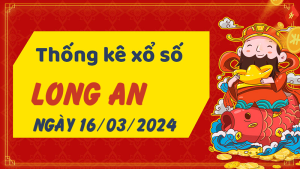 Thống kê xổ số

LONG AN

NGÀY 16/03/2024